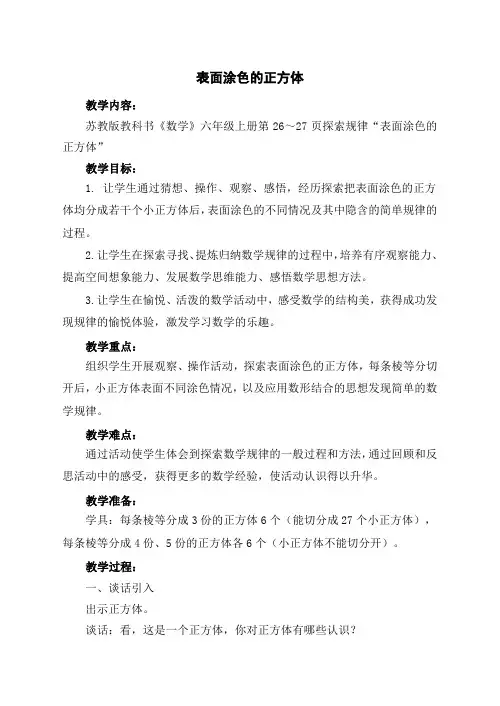 表面涂色的正方体

教学内容：

苏教版教科书《数学》六年级上册第 26～27 页探索规律“表面涂色的正方体”

教学目标：

1. 让学生通过猜想、操作、观察、感悟，经历探索把表面涂色的正方体均分成若干个小正方体后，表面涂色的不同情况及其中隐含的简单规律的过程。

2.让学生在探索寻找、提炼归纳数学规律的过程中，培养有序观察能力、提高空间想象能力、发展数学思维能力、感悟数学思想方法。

3.让学生在愉悦、活泼的数学活动中，感受数学的结构美，获得成功发现规律的愉悦体验，激发学习数学的乐趣。

教学重点：

组织学生开展观察、操作活动，探索表面涂色的正方体，每条棱等分切开后，小正方体表面不同涂色情况，以及应用数形结合的思想发现简单的数学规律。

教学难点：

通过活动使学生体会到探索数学规律的一般过程和方法，通过回顾和反思活动中的感受，获得更多的数学经验，使活动认识得以升华。

教学准备：

学具：每条棱等分成 3 份的正方体 6 个（能切分成 27 个小正方体），每条棱等分成 4 份、5 份的正方体各 6 个（小正方体不能切分开）。

教学过程：

一、谈话引入

出示正方体。

谈话：看，这是一个正方体，你对正方体有哪些认识？